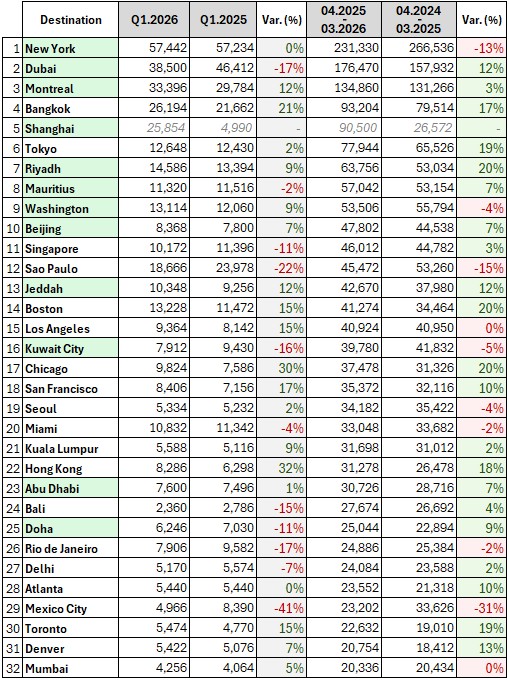 |  | Destination | Q1.2026 | Q1.2025 | Var. (%) | 04.2025 - 03.2026 | 04.2024 - 03.2025 | Var. (%) |
|---|---|---|---|---|---|---|---|
| 1 | New York | 57,442 | 57,234 | 0% | 231,330 | 266,536 | -13% |
| 2 | Dubai | 38,500 | 46,412 | -17% | 176,470 | 157,932 | 12% |
| 3 | Montreal | 33,396 | 29,784 | 12% | 134,860 | 131,266 | 3% |
| 4 | Bangkok | 26,194 | 21,662 | 21% | 93,204 | 79,514 | 17% |
| 5 | Shanghai | 25,854 | 4,990 | - | 90,500 | 26,572 | - |
| 6 | Tokyo | 12,648 | 12,430 | 2% | 77,944 | 65,526 | 19% |
| 7 | Riyadh | 14,586 | 13,394 | 9% | 63,756 | 53,034 | 20% |
| 8 | Mauritius | 11,320 | 11,516 | -2% | 57,042 | 53,154 | 7% |
| 9 | Washington | 13,114 | 12,060 | 9% | 53,506 | 55,794 | -4% |
| 10 | Beijing | 8,368 | 7,800 | 7% | 47,802 | 44,538 | 7% |
| 11 | Singapore | 10,172 | 11,396 | -11% | 46,012 | 44,782 | 3% |
| 12 | Sao Paulo | 18,666 | 23,978 | -22% | 45,472 | 53,260 | -15% |
| 13 | Jeddah | 10,348 | 9,256 | 12% | 42,670 | 37,980 | 12% |
| 14 | Boston | 13,228 | 11,472 | 15% | 41,274 | 34,464 | 20% |
| 15 | Los Angeles | 9,364 | 8,142 | 15% | 40,924 | 40,950 | 0% |
| 16 | Kuwait City | 7,912 | 9,430 | -16% | 39,780 | 41,832 | -5% |
| 17 | Chicago | 9,824 | 7,586 | 30% | 37,478 | 31,326 | 20% |
| 18 | San Francisco | 8,406 | 7,156 | 17% | 35,372 | 32,116 | 10% |
| 19 | Seoul | 5,334 | 5,232 | 2% | 34,182 | 35,422 | -4% |
| 20 | Miami | 10,832 | 11,342 | -4% | 33,048 | 33,682 | -2% |
| 21 | Kuala Lumpur | 5,588 | 5,116 | 9% | 31,698 | 31,012 | 2% |
| 22 | Hong Kong | 8,286 | 6,298 | 32% | 31,278 | 26,478 | 18% |
| 23 | Abu Dhabi | 7,600 | 7,496 | 1% | 30,726 | 28,716 | 7% |
| 24 | Bali | 2,360 | 2,786 | -15% | 27,674 | 26,692 | 4% |
| 25 | Doha | 6,246 | 7,030 | -11% | 25,044 | 22,894 | 9% |
| 26 | Rio de Janeiro | 7,906 | 9,582 | -17% | 24,886 | 25,384 | -2% |
| 27 | Delhi | 5,170 | 5,574 | -7% | 24,084 | 23,588 | 2% |
| 28 | Atlanta | 5,440 | 5,440 | 0% | 23,552 | 21,318 | 10% |
| 29 | Mexico City | 4,966 | 8,390 | -41% | 23,202 | 33,626 | -31% |
| 30 | Toronto | 5,474 | 4,770 | 15% | 22,632 | 19,010 | 19% |
| 31 | Denver | 5,422 | 5,076 | 7% | 20,754 | 18,412 | 13% |
| 32 | Mumbai | 4,256 | 4,064 | 5% | 20,336 | 20,434 | 0% |